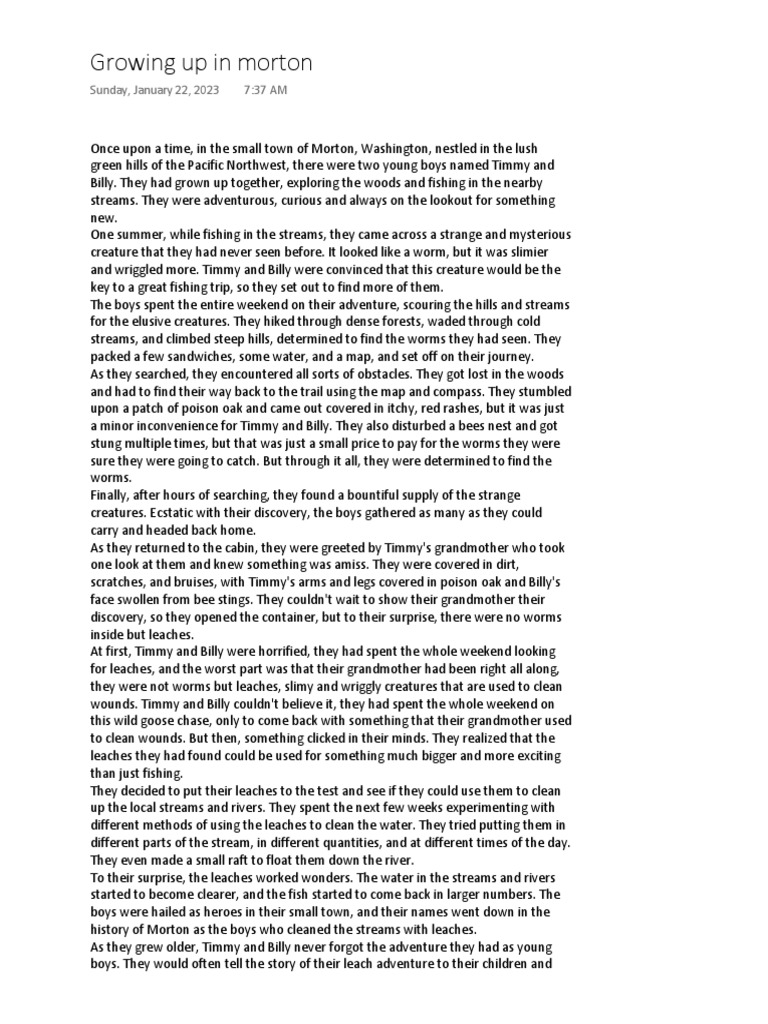 Growing up in morton

Sunday, January 22, 2023 7:37 AM

Once upon a time, in the small town of Morton, Washington, nestled in the lush green hills of the Pacific Northwest, there were two young boys named Timmy and Billy. They had grown up together, exploring the woods and fishing in the nearby streams. They were adventurous, curious and always on the lookout for something new.
One summer, while fishing in the streams, they came across a strange and mysterious creature that they had never seen before. It looked like a worm, but it was slimier and wriggled more. Timmy and Billy were convinced that this creature would be the key to a great fishing trip, so they set out to find more of them.
The boys spent the entire weekend on their adventure, scouring the hills and streams for the elusive creatures. They hiked through dense forests, waded through cold streams, and climbed steep hills, determined to find the worms they had seen. They packed a few sandwiches, some water, and a map, and set off on their journey.
As they searched, they encountered all sorts of obstacles. They got lost in the woods and had to find their way back to the trail using the map and compass. They stumbled upon a patch of poison oak and came out covered in itchy, red rashes, but it was just a minor inconvenience for Timmy and Billy. They also disturbed a bees nest and got stung multiple times, but that was just a small price to pay for the worms they were sure they were going to catch. But through it all, they were determined to find the worms.
Finally, after hours of searching, they found a bountiful supply of the strange creatures. Ecstatic with their discovery, the boys gathered as many as they could carry and headed back home.
As they returned to the cabin, they were greeted by Timmy's grandmother who took one look at them and knew something was amiss. They were covered in dirt, scratches, and bruises, with Timmy's arms and legs covered in poison oak and Billy's face swollen from bee stings. They couldn't wait to show their grandmother their discovery, so they opened the container, but to their surprise, there were no worms inside but leaches.
At first, Timmy and Billy were horrified, they had spent the whole weekend looking for leaches, and the worst part was that their grandmother had been right all along, they were not worms but leaches, slimy and wriggly creatures that are used to clean wounds. Timmy and Billy couldn't believe it, they had spent the whole weekend on this wild goose chase, only to come back with something that their grandmother used to clean wounds. But then, something clicked in their minds. They realized that the leaches they had found could be used for something much bigger and more exciting than just fishing.
They decided to put their leaches to the test and see if they could use them to clean up the local streams and rivers. They spent the next few weeks experimenting with different methods of using the leaches to clean the water. They tried putting them in different parts of the stream, in different quantities, and at different times of the day. They even made a small raft to float them down the river.
To their surprise, the leaches worked wonders. The water in the streams and rivers started to become clearer, and the fish started to come back in larger numbers. The boys were hailed as heroes in their small town, and their names went down in the history of Morton as the boys who cleaned the streams with leaches.
As they grew older, Timmy and Billy never forgot the adventure they had as young boys. They would often tell the story of their leach adventure to their children and